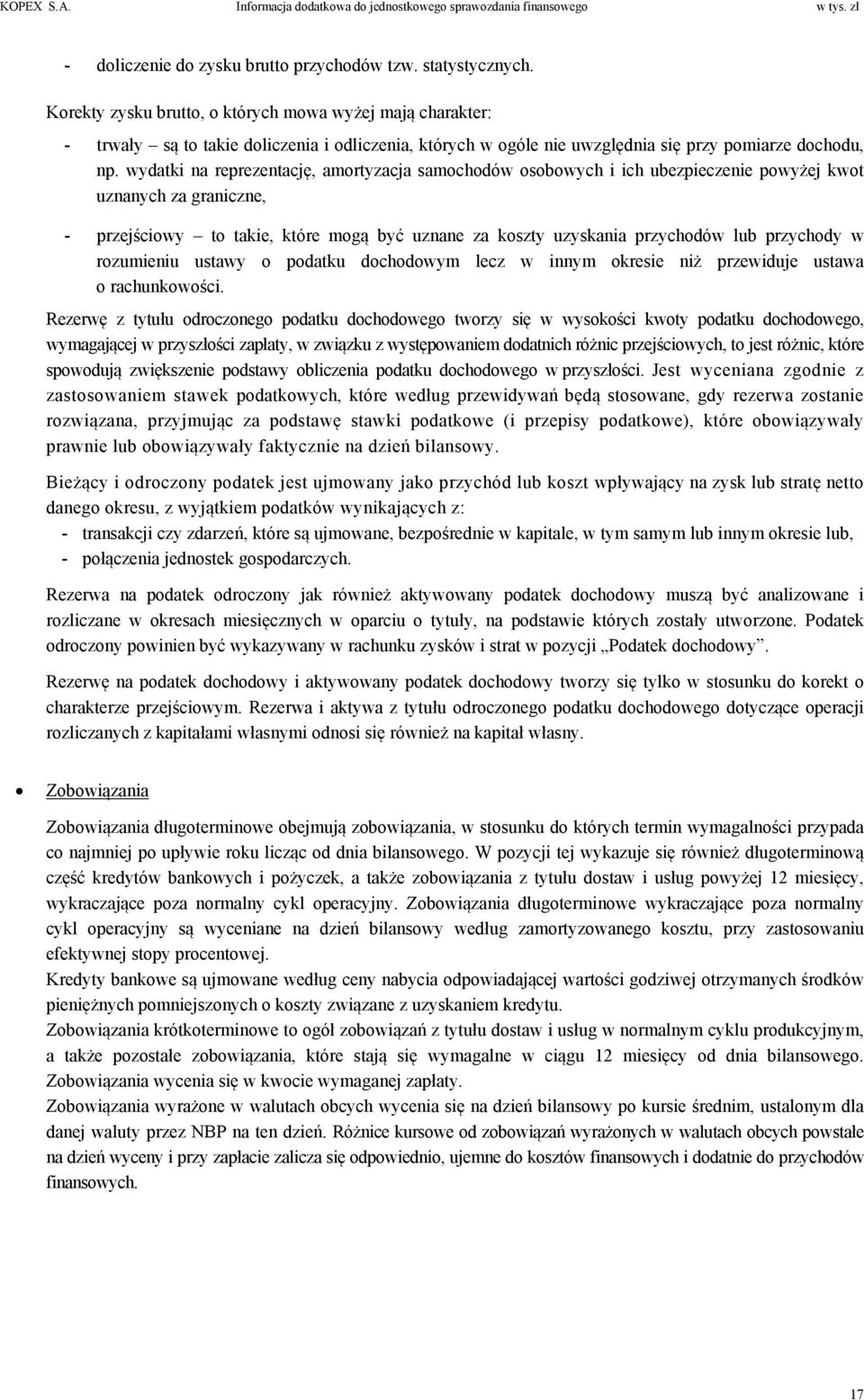 KOPEX S.A. Informacja dodatkowa do jednostkowego sprawozdania finansowego w tys. zł

- doliczenie do zysku brutto przychodów tzw. statystycznych.

Korekty zysku brutto, o których mowa wyżej mają charakter:

- trwały – są to takie doliczenia i odliczenia, których w ogóle nie uwzględnia się przy pomiarze dochodu, np. wydatki na reprezentację, amortyzacja samochodów osobowych i ich ubezpieczenie powyżej kwot uznanych za graniczne,

- przejściowy – to takie, które mogą być uznane za koszty uzyskania przychodów lub przychody w rozumieniu ustawy o podatku dochodowym lecz w innym okresie niż przewiduje ustawa o rachunkowości.

Rezerwę z tytułu odroczonego podatku dochodowego tworzy się w wysokości kwoty podatku dochodowego, wymagającej w przyszłości zapłaty, w związku z występowaniem dodatnich różnic przejściowych, to jest różnic, które spowodują zwiększenie podstawy obliczenia podatku dochodowego w przyszłości. Jest wyceniana zgodnie z zastosowaniem stawek podatkowych, które według przewidywań będą stosowane, gdy rezerwa zostanie rozwiązana, przyjmując za podstawę stawki podatkowe (i przepisy podatkowe), które obowiązywały prawnie lub obowiązywały faktycznie na dzień bilansowy.

Bieżący i odroczony podatek jest ujmowany jako przychód lub koszt wpływający na zysk lub stratę netto danego okresu, z wyjątkiem podatków wynikających z:
- transakcji czy zdarzeń, które są ujmowane, bezpośrednie w kapitale, w tym samym lub innym okresie lub,
- połączenia jednostek gospodarczych.

Rezerwa na podatek odroczony jak również aktywowany podatek dochodowy muszą być analizowane i rozliczane w okresach miesięcznych w oparciu o tytuły, na podstawie których zostały utworzone. Podatek odroczony powinien być wykazywany w rachunku zysków i strat w pozycji „Podatek dochodowy”.

Rezerwę na podatek dochodowy i aktywowany podatek dochodowy tworzy się tylko w stosunku do korekt o charakterze przejściowym. Rezerwa i aktywa z tytułu odroczonego podatku dochodowego dotyczące operacji rozliczanych z kapitałami własnymi odnosi się również na kapitał własny.

• Zobowiązania

Zobowiązania długoterminowe obejmują zobowiązania, w stosunku do których termin wymagalności przypada co najmniej po upływie roku licząc od dnia bilansowego. W pozycji tej wykazuje się również długoterminową część kredytów bankowych i pożyczek, a także zobowiązania z tytułu dostaw i usług powyżej 12 miesięcy, wykraczające poza normalny cykl operacyjny. Zobowiązania długoterminowe wykraczające poza normalny cykl operacyjny są wyceniane na dzień bilansowy według zamortyzowanego kosztu, przy zastosowaniu efektywnej stopy procentowej.
Kredyty bankowe są ujmowane według ceny nabycia odpowiadającej wartości godziwej otrzymanych środków pieniężnych pomniejszonych o koszty związane z uzyskaniem kredytu.
Zobowiązania krótkoterminowe to ogół zobowiązań z tytułu dostaw i usług w normalnym cyklu produkcyjnym, a także pozostałe zobowiązania, które stają się wymagalne w ciągu 12 miesięcy od dnia bilansowego. Zobowiązania wycenia się w kwocie wymaganej zapłaty.
Zobowiązania wyrażone w walutach obcych wycenia się na dzień bilansowy po kursie średnim, ustalonym dla danej waluty przez NBP na ten dzień. Różnice kursowe od zobowiązań wyrażonych w walutach obcych powstałe na dzień wyceny i przy zapłacie zalicza się odpowiednio, ujemne do kosztów finansowych i dodatnie do przychodów finansowych.

17